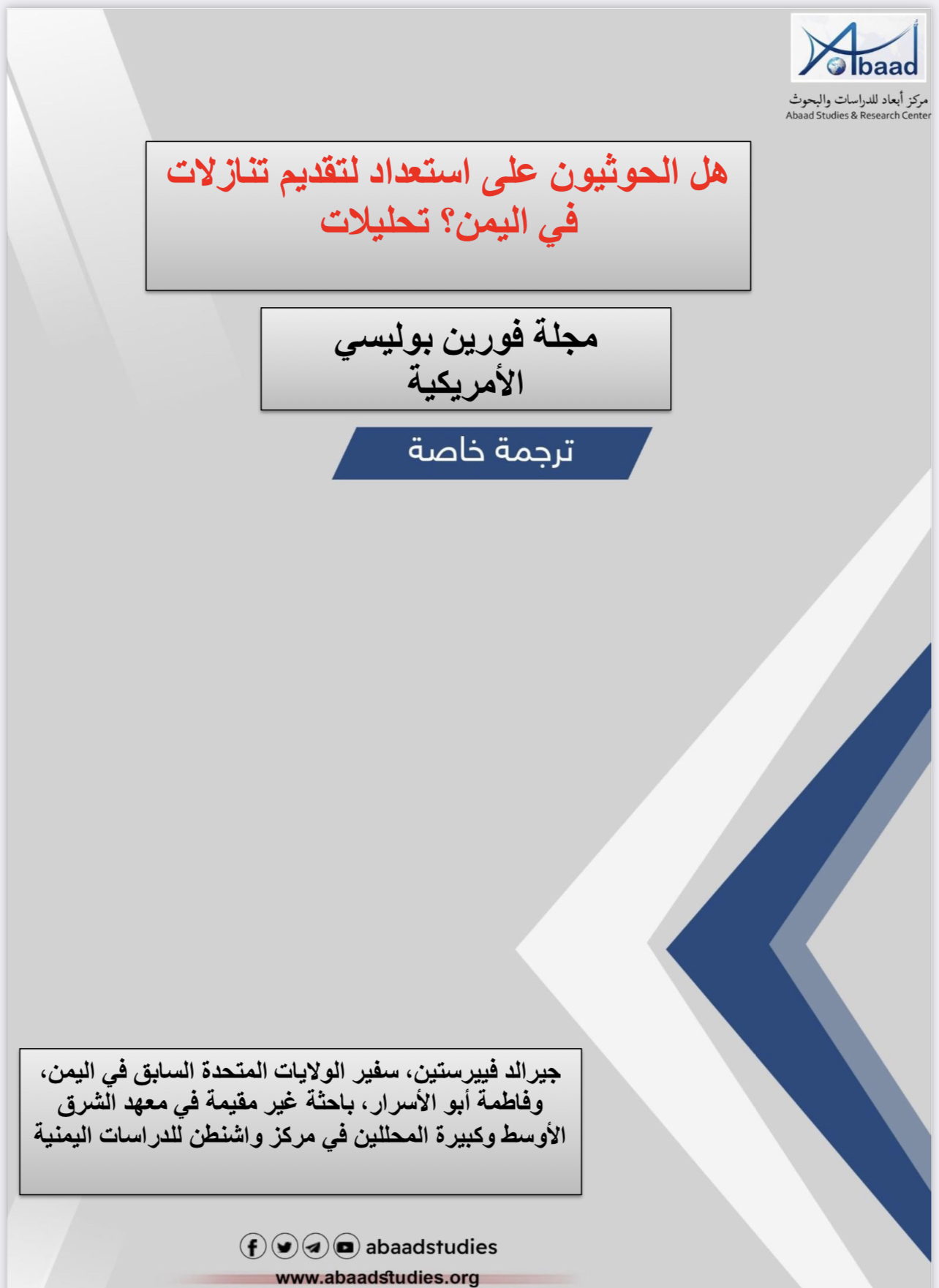 Abaad
مركز أبعاد للدراسات والبحوث
Abaad Studies & Research Center

هل الحوثيون على استعداد لتقديم تنازلات في اليمن؟ تحليلات

مجلة فورين بوليسي الأمريكية

ترجمة خاصة

جيرالد فييرستين، سفير الولايات المتحدة السابق في اليمن، وفاطمة أبو الأسرار، باحثة غير مقيمة في معهد الشرق الأوسط وكبيرة المحللين في مركز واشنطن للدراسات اليمنية

abaadstudies
www.abaadstudies.org